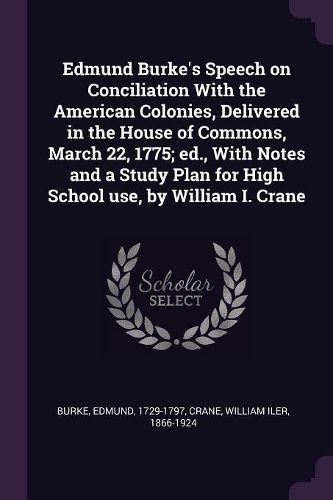 Edmund Burke's Speech on Conciliation With the American Colonies, Delivered in the House of Commons, March 22, 1775; ed., With Notes and a Study Plan for High School use, by William I. Crane

Scholar
SELECT

BURKE, EDMUND, 1729-1797, CRANE, WILLIAM ILER, 1866-1924